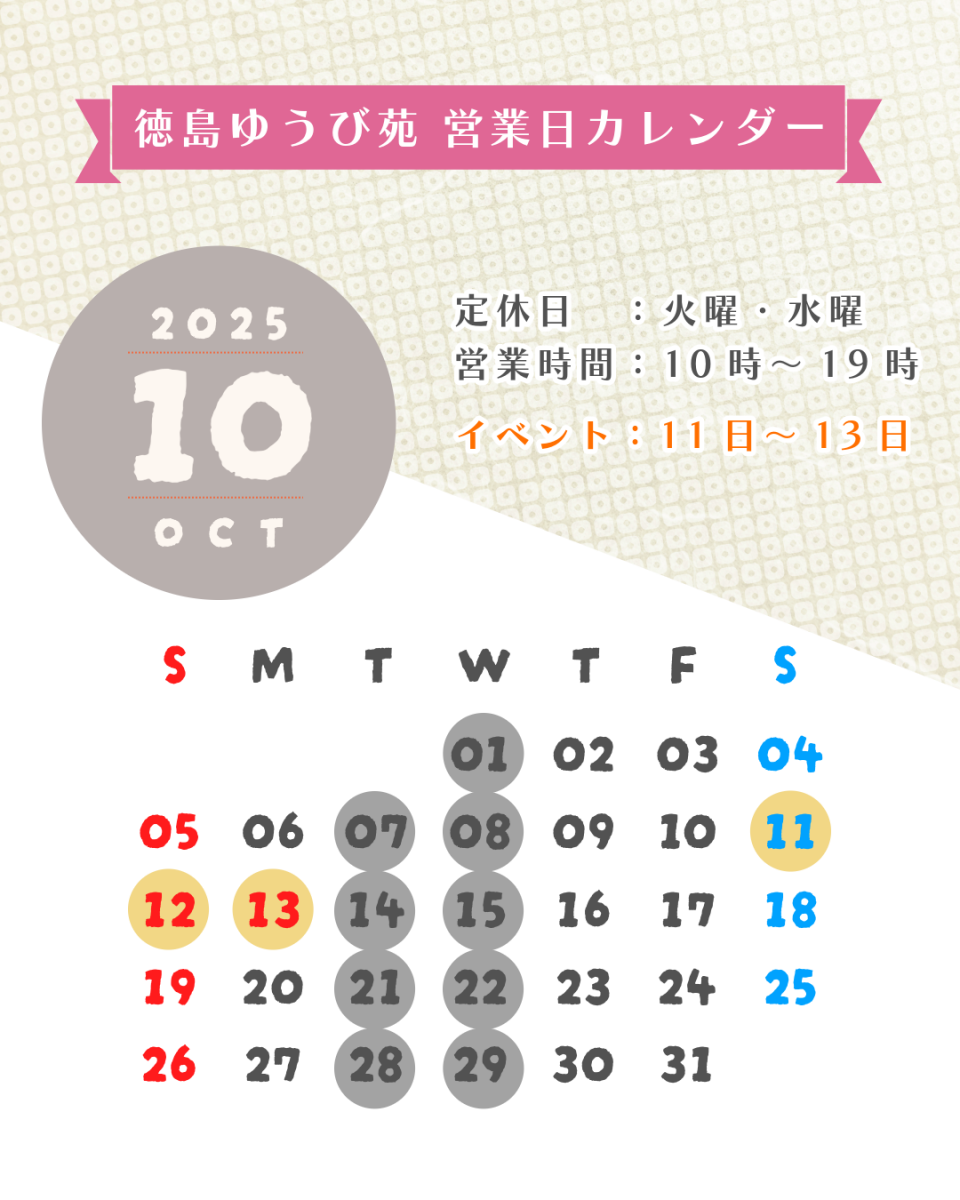 徳島ゆうび苑 営業日カレンダー

2025
10
OCT

定休日 ：火曜・水曜
営業時間：10時～19時
イベント：11日～13日

| S | M | T | W | T | F | S |
|---|---|---|---|---|---|---|
|  |  |  | 01 | 02 | 03 | 04 |
| 05 | 06 | 07 | 08 | 09 | 10 | 11 |
| 12 | 13 | 14 | 15 | 16 | 17 | 18 |
| 19 | 20 | 21 | 22 | 23 | 24 | 25 |
| 26 | 27 | 28 | 29 | 30 | 31 |  |